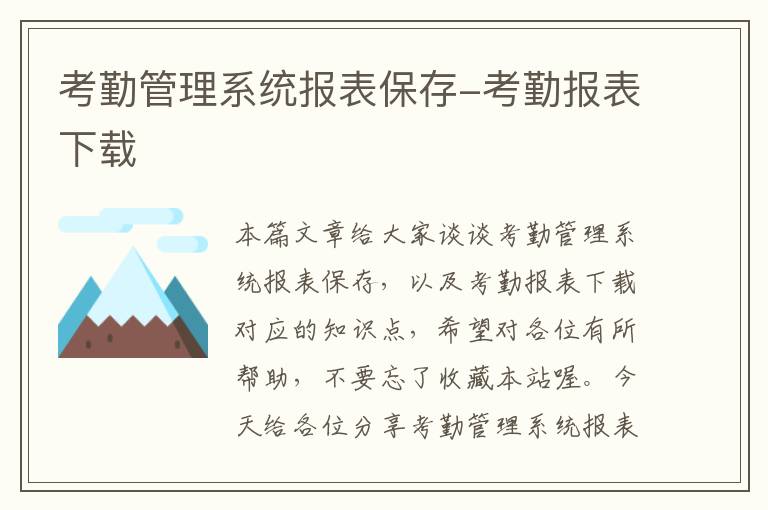 考勤管理系统报表保存-考勤报表下载

本篇文章给大家谈谈考勤管理系统报表保存，以及考勤报表下载对应的知识点，希望对各位有所帮助，不要忘了收藏本站喔。今天给各位分享考勤管理系统报表